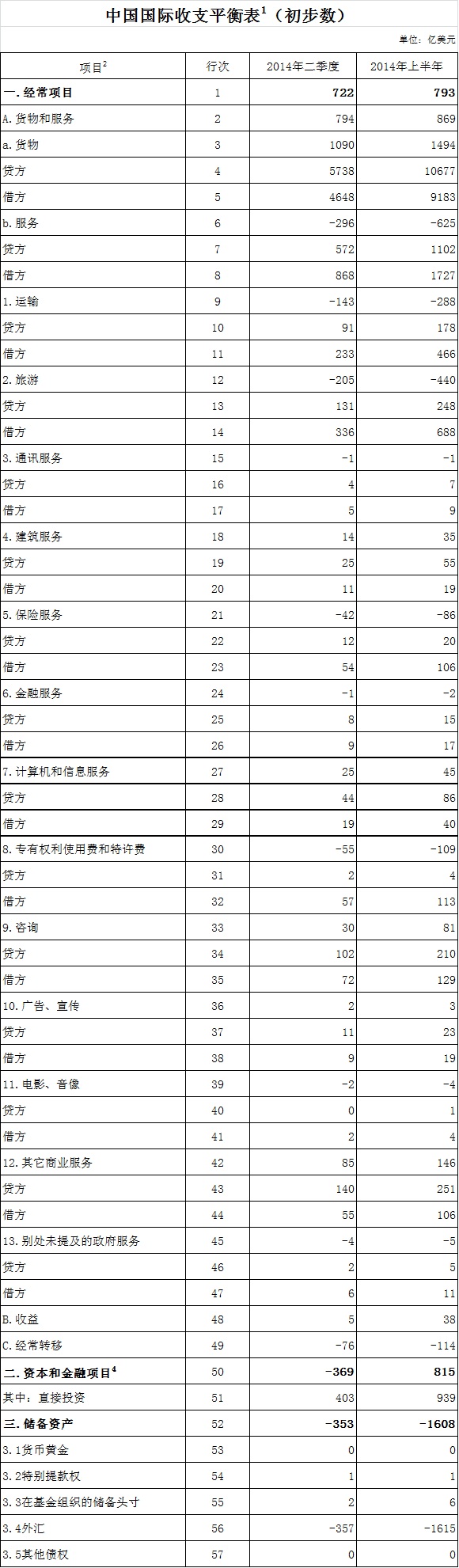 中国国际收支平衡表$^1$（初步数）

单位：亿美元

| 项目$^2$ | 行次 | 2014年二季度 | 2014年上半年 |
|---|---|---|---|
| 一. 经常项目 | 1 | 722 | 793 |
| A. 货物和服务 | 2 | 794 | 869 |
| a. 货物 | 3 | 1090 | 1494 |
| 贷方 | 4 | 5738 | 10677 |
| 借方 | 5 | 4648 | 9183 |
| b. 服务 | 6 | -296 | -625 |
| 贷方 | 7 | 572 | 1102 |
| 借方 | 8 | 868 | 1727 |
| 1. 运输 | 9 | -143 | -288 |
| 贷方 | 10 | 91 | 178 |
| 借方 | 11 | 233 | 466 |
| 2. 旅游 | 12 | -205 | -440 |
| 贷方 | 13 | 131 | 248 |
| 借方 | 14 | 336 | 688 |
| 3. 通讯服务 | 15 | -1 | -1 |
| 贷方 | 16 | 4 | 7 |
| 借方 | 17 | 5 | 9 |
| 4. 建筑服务 | 18 | 14 | 35 |
| 贷方 | 19 | 25 | 55 |
| 借方 | 20 | 11 | 19 |
| 5. 保险服务 | 21 | -42 | -86 |
| 贷方 | 22 | 12 | 20 |
| 借方 | 23 | 54 | 106 |
| 6. 金融服务 | 24 | -1 | -2 |
| 贷方 | 25 | 8 | 15 |
| 借方 | 26 | 9 | 17 |
| 7. 计算机和信息服务 | 27 | 25 | 45 |
| 贷方 | 28 | 44 | 86 |
| 借方 | 29 | 19 | 40 |
| 8. 专有权利使用费和特许费 | 30 | -55 | -109 |
| 贷方 | 31 | 2 | 4 |
| 借方 | 32 | 57 | 113 |
| 9. 咨询 | 33 | 30 | 81 |
| 贷方 | 34 | 102 | 210 |
| 借方 | 35 | 72 | 129 |
| 10. 广告、宣传 | 36 | 2 | 3 |
| 贷方 | 37 | 11 | 23 |
| 借方 | 38 | 9 | 19 |
| 11. 电影、音像 | 39 | -2 | -4 |
| 贷方 | 40 | 0 | 1 |
| 借方 | 41 | 2 | 4 |
| 12. 其它商业服务 | 42 | 85 | 146 |
| 贷方 | 43 | 140 | 251 |
| 借方 | 44 | 55 | 106 |
| 13. 别处未提及的政府服务 | 45 | -4 | -5 |
| 贷方 | 46 | 2 | 5 |
| 借方 | 47 | 6 | 11 |
| B. 收益 | 48 | 5 | 38 |
| C. 经常转移 | 49 | -76 | -114 |
| 二. 资本和金融项目$^4$ | 50 | -369 | 815 |
| 其中：直接投资 | 51 | 403 | 939 |
| 三. 储备资产 | 52 | -353 | -1608 |
| 3.1货币黄金 | 53 | 0 | 0 |
| 3.2特别提款权 | 54 | 1 | 1 |
| 3.3在基金组织的储备头寸 | 55 | 2 | 6 |
| 3.4外汇 | 56 | -357 | -1615 |
| 3.5其他债权 | 57 | 0 | 0 |